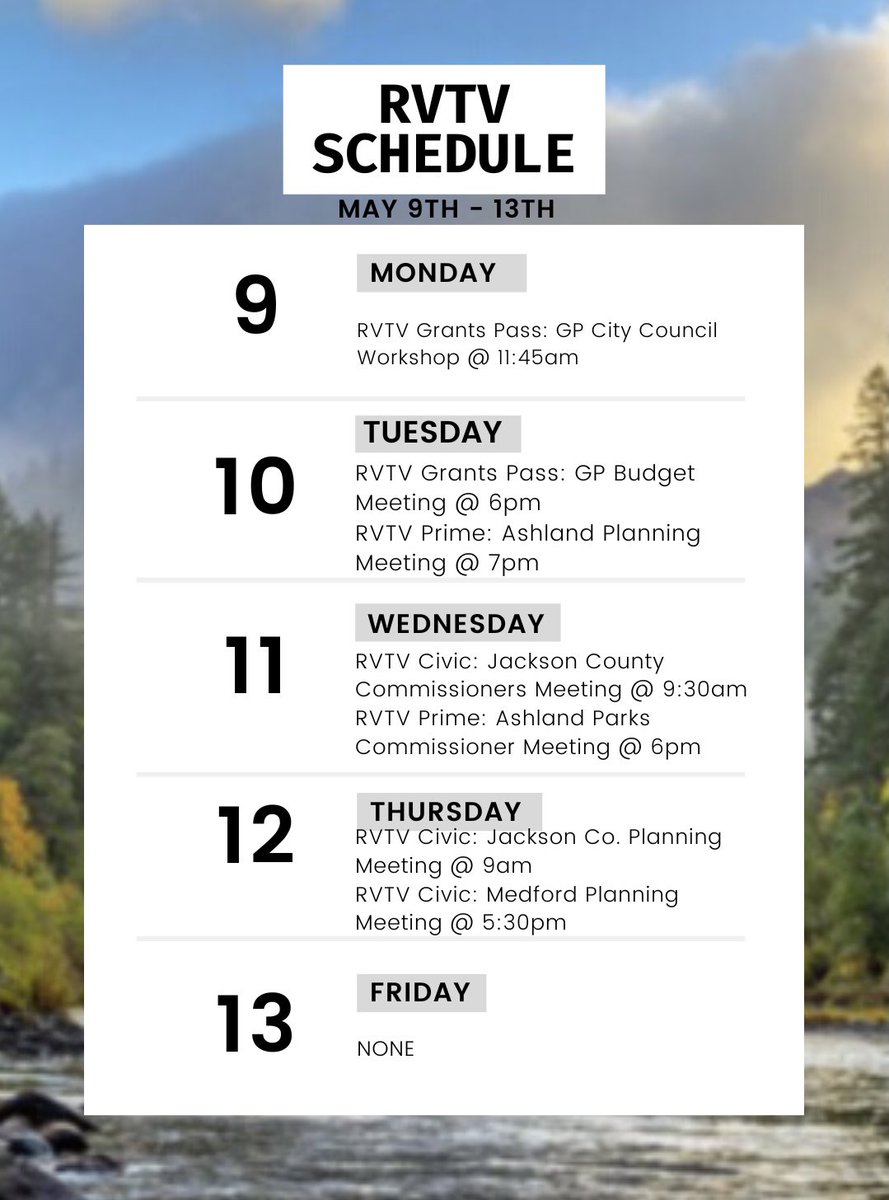 RVTV SCHEDULE

MAY 9TH - 13TH

9

MONDAY

RVTV Grants Pass: GP City Council Workshop @ 11:45am

10

TUESDAY

RVTV Grants Pass: GP Budget Meeting @ 6pm
RVTV Prime: Ashland Planning Meeting @ 7pm

11

WEDNESDAY

RVTV Civic: Jackson County Commissioners Meeting @ 9:30am
RVTV Prime: Ashland Parks Commissioner Meeting @ 6pm

12

THURSDAY

RVTV Civic: Jackson Co. Planning Meeting @ 9am
RVTV Civic: Medford Planning Meeting @ 5:30pm

13

FRIDAY

NONE